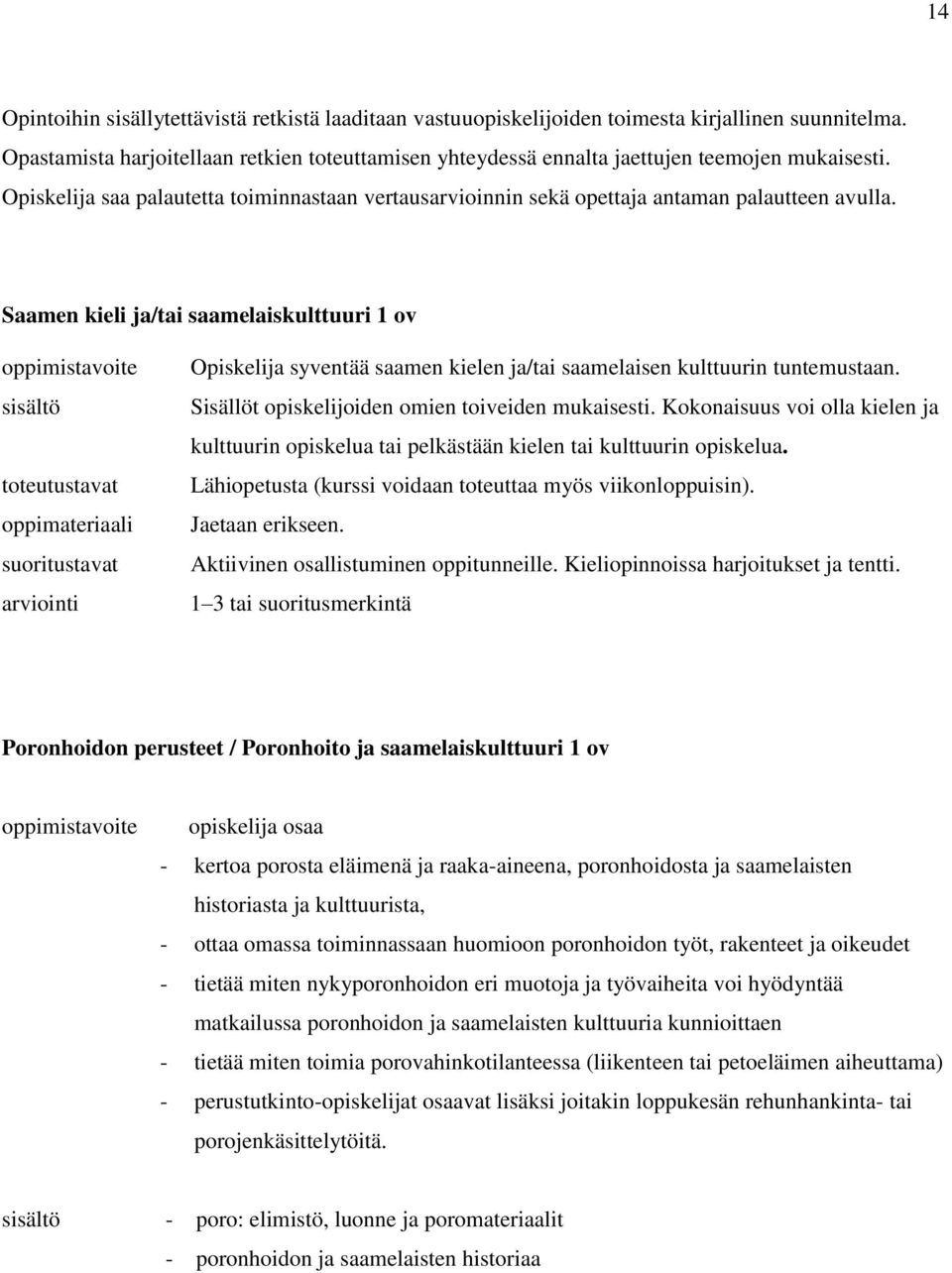 14

Opintoihin sisällytettävistä retkistä laaditaan vastuuopiskelijoiden toimesta kirjallinen suunnitelma. Opastamista harjoitellaan retkien toteuttamisen yhteydessä ennalta jaettujen teemojen mukaisesti. Opiskelija saa palautetta toiminnastaan vertausarvioinnin sekä opettaja antaman palautteen avulla.

Saamen kieli ja/tai saamelaiskulttuuri 1 ov

oppimistavoite Opiskelija syventää saamen kielen ja/tai saamelaisen kulttuurin tuntemustaan.
sisältö Sisällöt opiskelijoiden omien toiveiden mukaisesti. Kokonaisuus voi olla kielen ja kulttuurin opiskelua tai pelkästään kielen tai kulttuurin opiskelua.
toteutustavat Lähiopetusta (kurssi voidaan toteuttaa myös viikonloppuisin).
oppimateriaali Jaetaan erikseen.
suoritustavat Aktiivinen osallistuminen oppitunneille. Kieliopinnoissa harjoitukset ja tentti.
arviointi 1–3 tai suoritusmerkintä

Poronhoidon perusteet / Poronhoito ja saamelaiskulttuuri 1 ov

oppimistavoite opiskelija osaa
- kertoa porosta eläimenä ja raaka-aineena, poronhoidosta ja saamelaisten historiasta ja kulttuurista,
- ottaa omassa toiminnassaan huomioon poronhoidon työt, rakenteet ja oikeudet
- tietää miten nykyporonhoidon eri muotoja ja työvaiheita voi hyödyntää matkailussa poronhoidon ja saamelaisten kulttuuria kunnioittaen
- tietää miten toimia porovahinkotilanteessa (liikenteen tai petoeläimen aiheuttama)
- perustutkinto-opiskelijat osaavat lisäksi joitakin loppukesän rehunhankinta- tai porojenkäsittelytöitä.

sisältö - poro: elimistö, luonne ja poromateriaalit
- poronhoidon ja saamelaisten historiaa